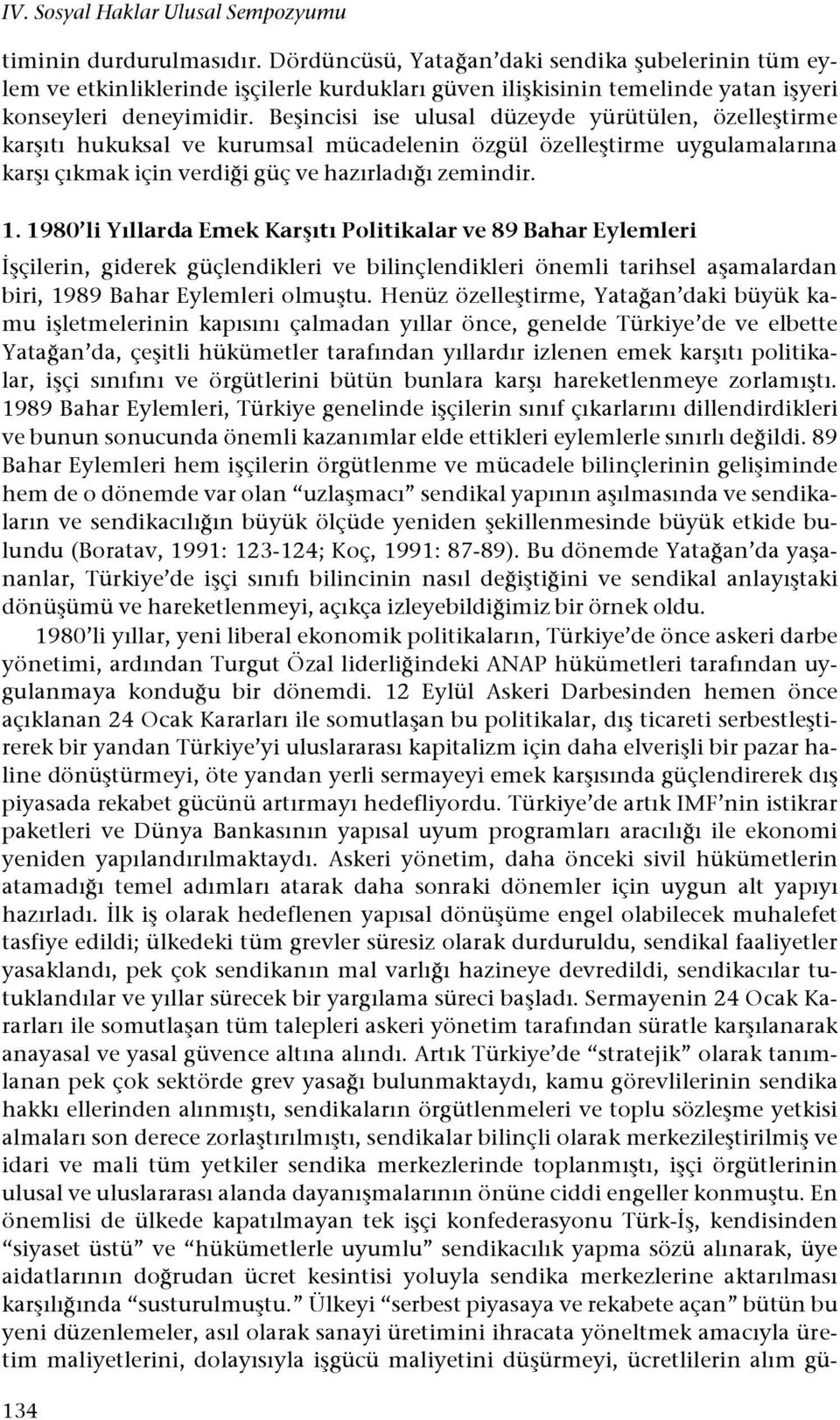 IV. Sosyal Haklar Ulusal Sempozyumu

timinin durdurulmasıdır. Dördüncüsü, Yatağan'daki sendika şubelerinin tüm eylem ve etkinliklerinde işçilerle kurdukları güven ilişkisinin temelinde yatan işyeri konseyleri deneyimidir. Beşincisi ise ulusal düzeyde yürütülen, özelleştirme karşıtı hukuksal ve kurumsal mücadelenin özgül özelleştirme uygulamalarına karşı çıkmak için verdiği güç ve hazırladığı zemindir.

1. 1980'li Yıllarda Emek Karşıtı Politikalar ve 89 Bahar Eylemleri

İşçilerin, giderek güçlendikleri ve bilinçlendikleri önemli tarihsel aşamalardan biri, 1989 Bahar Eylemleri olmuştu. Henüz özelleştirme, Yatağan'daki büyük kamu işletmelerinin kapısını çalmadan yıllar önce, genelde Türkiye'de ve elbette Yatağan'da, çeşitli hükümetler tarafından yıllardır izlenen emek karşıtı politikalar, işçi sınıfını ve örgütlerini bütün bunlara karşı hareketlenmeye zorlamıştı. 1989 Bahar Eylemleri, Türkiye genelinde işçilerin sınıf çıkarlarını dillendirdikleri ve bunun sonucunda önemli kazanımlar elde ettikleri eylemlerle sınırlı değildi. 89 Bahar Eylemleri hem işçilerin örgütlenme ve mücadele bilinçlerinin gelişiminde hem de o dönemde var olan "uzlaşmacı" sendikal yapının aşılmasında ve sendikaların ve sendikacılığın büyük ölçüde yeniden şekillenmesinde büyük etkide bulundu (Boratav, 1991: 123-124; Koç, 1991: 87-89). Bu dönemde Yatağan'da yaşananlar, Türkiye'de işçi sınıfı bilincinin nasıl değiştiğini ve sendikal anlayıştaki dönüşümü ve hareketlenmeyi, açıkça izleyebildiğimiz bir örnek oldu.

1980'li yıllar, yeni liberal ekonomik politikaların, Türkiye'de önce askeri darbe yönetimi, ardından Turgut Özal liderliğindeki ANAP hükümetleri tarafından uygulanmaya konduğu bir dönemdi. 12 Eylül Askeri Darbesinden hemen önce açıklanan 24 Ocak Kararları ile somutlaşan bu politikalar, dış ticareti serbestleştirerek bir yandan Türkiye'yi uluslararası kapitalizm için daha elverişli bir pazar haline dönüştürmeyi, öte yandan yerli sermayeyi emek karşısında güçlendirerek dış piyasada rekabet gücünü artırmayı hedefliyordu. Türkiye'de artık IMF'nin istikrar paketleri ve Dünya Bankasının yapısal uyum programları aracılığı ile ekonomi yeniden yapılandırılmaktaydı. Askeri yönetim, daha önceki sivil hükümetlerin atamadığı temel adımları atarak daha sonraki dönemler için uygun alt yapıyı hazırladı. İlk iş olarak hedeflenen yapısal dönüşüme engel olabilecek muhalefet tasfiye edildi; ülkedeki tüm grevler süresiz olarak durduruldu, sendikal faaliyetler yasaklandı, pek çok sendikanın mal varlığı hazineye devredildi, sendikacılar tutuklandılar ve yıllar sürecek bir yargılama süreci başladı. Sermayenin 24 Ocak Kararları ile somutlaşan tüm talepleri askeri yönetim tarafından süratle karşılanarak anayasal ve yasal güvence altına alındı. Artık Türkiye'de "stratejik" olarak tanımlanan pek çok sektörde grev yasağı bulunmaktaydı, kamu görevlilerinin sendika hakkı ellerinden alınmıştı, sendikaların örgütlenmeleri ve toplu sözleşme yetkisi almaları son derece zorlaştırılmıştı, sendikalar bilinçli olarak merkezileştirilmiş ve idari ve mali tüm yetkiler sendika merkezlerinde toplanmıştı, işçi örgütlerinin ulusal ve uluslararası alanda dayanışmalarının önüne ciddi engeller konmuştu. En önemlisi de ülkede kapatılmayan tek işçi konfederasyonu Türk-İş, kendisinden "siyaset üstü" ve "hükümetlerle uyumlu" sendikacılık yapma sözü alınarak, üye aidatlarının doğrudan ücret kesintisi yoluyla sendika merkezlerine aktarılması karşılığında "susturulmuştu." Ülkeyi "serbest piyasaya ve rekabete açan" bütün bu yeni düzenlemeler, asıl olarak sanayi üretimini ihracata yöneltmek amacıyla üretim maliyetlerini, dolayısıyla işgücü maliyetini düşürmeyi, ücretlilerin alım gü-

134